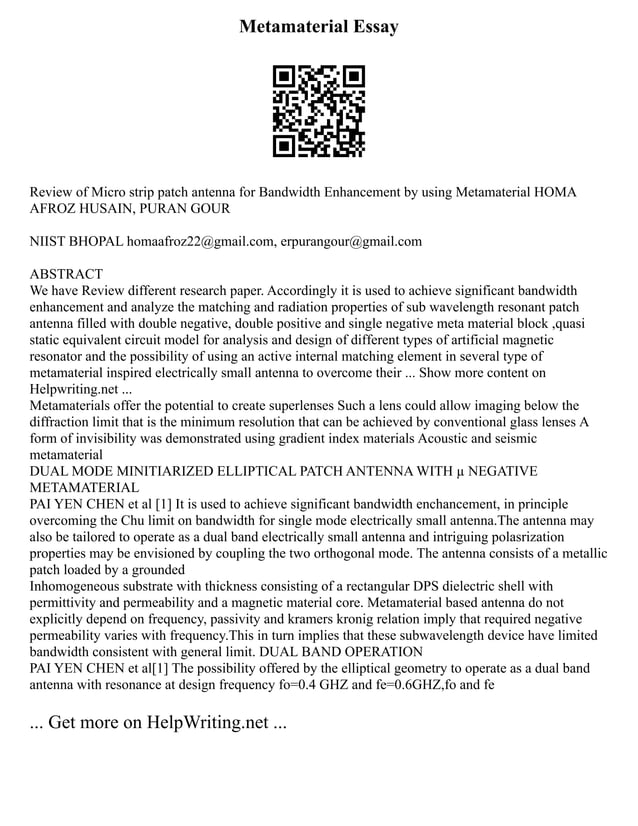 Metamaterial Essay

Review of Micro strip patch antenna for Bandwidth Enhancement by using Metamaterial HOMA AFROZ HUSAIN, PURAN GOUR

NIIST BHOPAL homaafroz22@gmail.com, erpurangour@gmail.com

ABSTRACT
We have Review different research paper. Accordingly it is used to achieve significant bandwidth enhancement and analyze the matching and radiation properties of sub wavelength resonant patch antenna filled with double negative, double positive and single negative meta material block ,quasi static equivalent circuit model for analysis and design of different types of artificial magnetic resonator and the possibility of using an active internal matching element in several type of metamaterial inspired electrically small antenna to overcome their ... Show more content on Helpwriting.net ...
Metamaterials offer the potential to create superlenses Such a lens could allow imaging below the diffraction limit that is the minimum resolution that can be achieved by conventional glass lenses A form of invisibility was demonstrated using gradient index materials Acoustic and seismic metamaterial
DUAL MODE MINITIARIZED ELLIPTICAL PATCH ANTENNA WITH μ NEGATIVE METAMATERIAL
PAI YEN CHEN et al [1] It is used to achieve significant bandwidth enchancement, in principle overcoming the Chu limit on bandwidth for single mode electrically small antenna.The antenna may also be tailored to operate as a dual band electrically small antenna and intriguing polasrization properties may be envisioned by coupling the two orthogonal mode. The antenna consists of a metallic patch loaded by a grounded
Inhomogeneous substrate with thickness consisting of a rectangular DPS dielectric shell with permittivity and permeability and a magnetic material core. Metamaterial based antenna do not explicitly depend on frequency, passivity and kramers kronig relation imply that required negative permeability varies with frequency.This in turn implies that these subwavelength device have limited bandwidth consistent with general limit. DUAL BAND OPERATION
PAI YEN CHEN et al[1] The possibility offered by the elliptical geometry to operate as a dual band antenna with resonance at design frequency fo=0.4 GHZ and fe=0.6GHZ,fo and fe

... Get more on HelpWriting.net ...